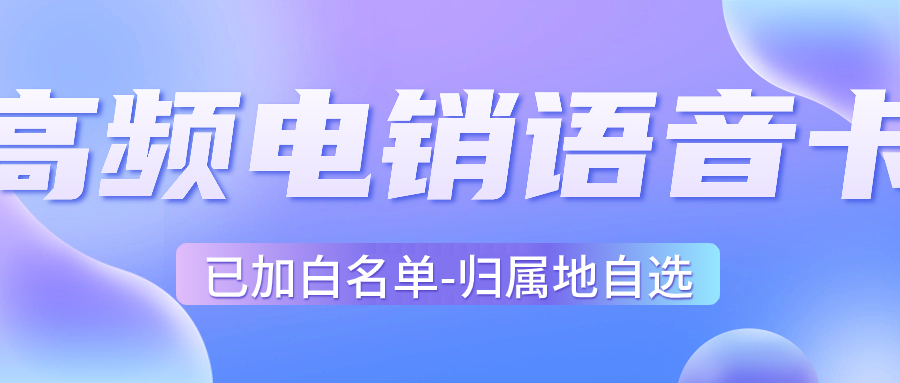 高频电销语音卡

已加白名单-归属地自选